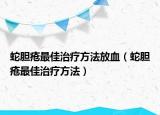 蛇胆疮最佳治疗方法放血（蛇胆疮最佳治疗方法）